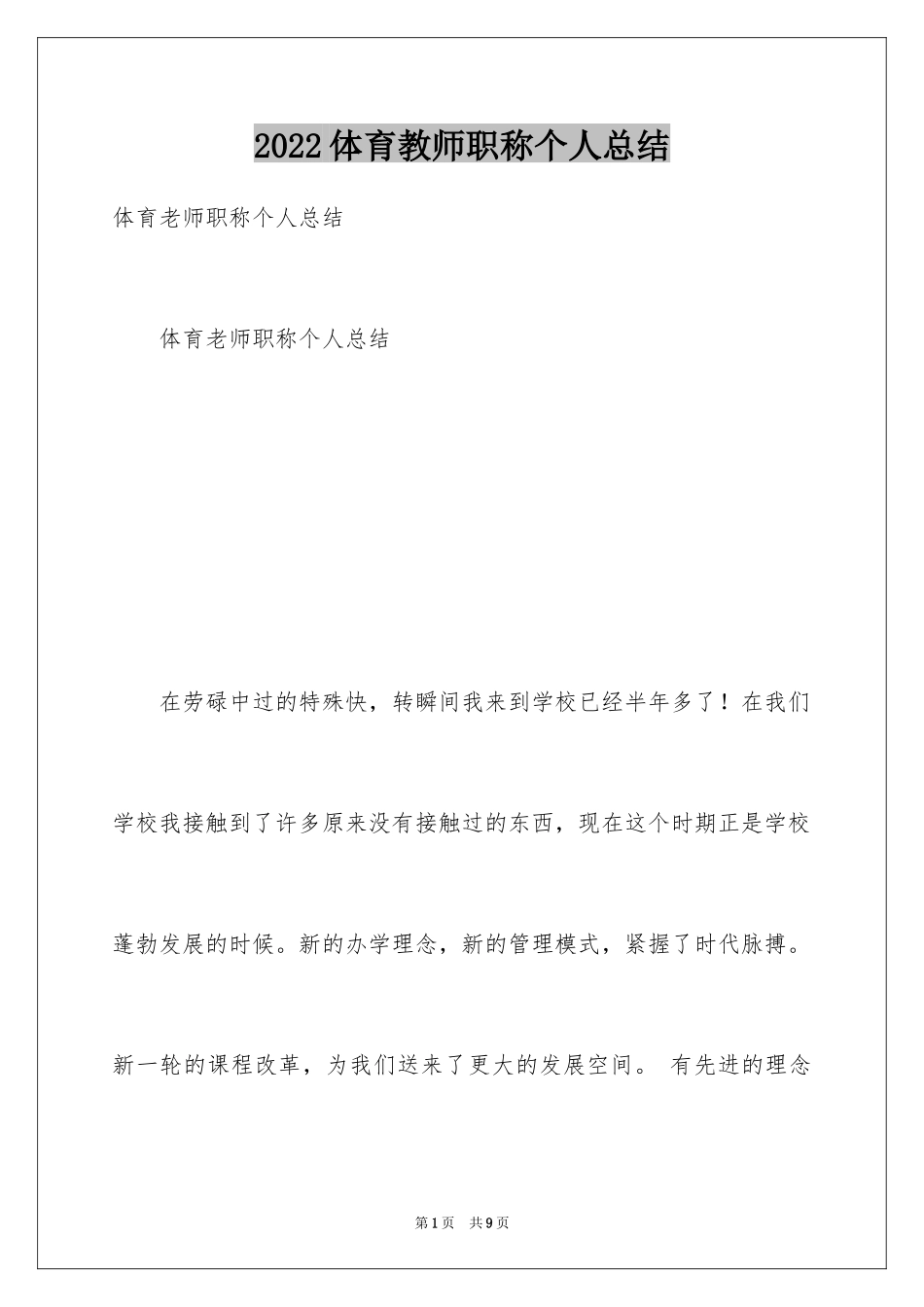 2022体育教师职称个人总结

体育老师职称个人总结

体育老师职称个人总结

在劳碌中过的特殊快，转瞬间我来到学校已经半年多了！在我们学校我接触到了许多原来没有接触过的东西，现在这个时期正是学校蓬勃发展的时候。新的办学理念，新的管理模式，紧握了时代脉搏。新一轮的课程改革，为我们送来了更大的发展空间。 有先进的理念

第1页 共9页